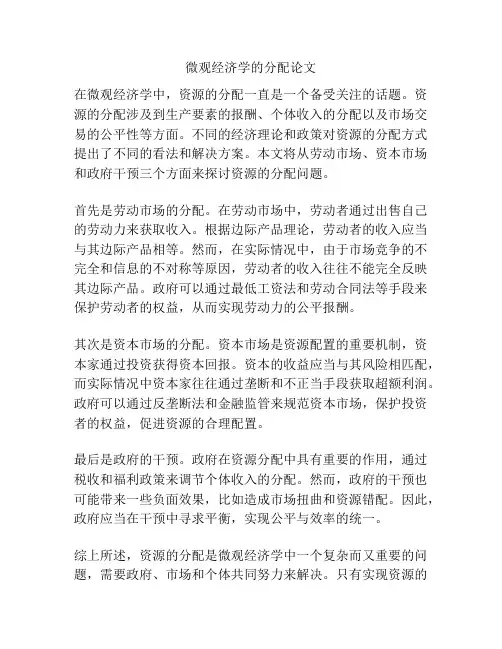 微观经济学的分配论文

在微观经济学中，资源的分配一直是一个备受关注的话题。资源的分配涉及到生产要素的报酬、个体收入的分配以及市场交易的公平性等方面。不同的经济理论和政策对资源的分配方式提出了不同的看法和解决方案。本文将从劳动市场、资本市场和政府干预三个方面来探讨资源的分配问题。

首先是劳动市场的分配。在劳动市场中，劳动者通过出售自己的劳动力来获取收入。根据边际产品理论，劳动者的收入应当与其边际产品相等。然而，在实际情况中，由于市场竞争的不完全和信息的不对称等原因，劳动者的收入往往不能完全反映其边际产品。政府可以通过最低工资法和劳动合同法等手段来保护劳动者的权益，从而实现劳动力的公平报酬。

其次是资本市场的分配。资本市场是资源配置的重要机制，资本家通过投资获得资本回报。资本的收益应当与其风险相匹配，而实际情况中资本家往往通过垄断和不正当手段获取超额利润。政府可以通过反垄断法和金融监管来规范资本市场，保护投资者的权益，促进资源的合理配置。

最后是政府的干预。政府在资源分配中具有重要的作用，通过税收和福利政策来调节个体收入的分配。然而，政府的干预也可能带来一些负面效果，比如造成市场扭曲和资源错配。因此，政府应当在干预中寻求平衡，实现公平与效率的统一。

综上所述，资源的分配是微观经济学中一个复杂而又重要的问题，需要政府、市场和个体共同努力来解决。只有实现资源的